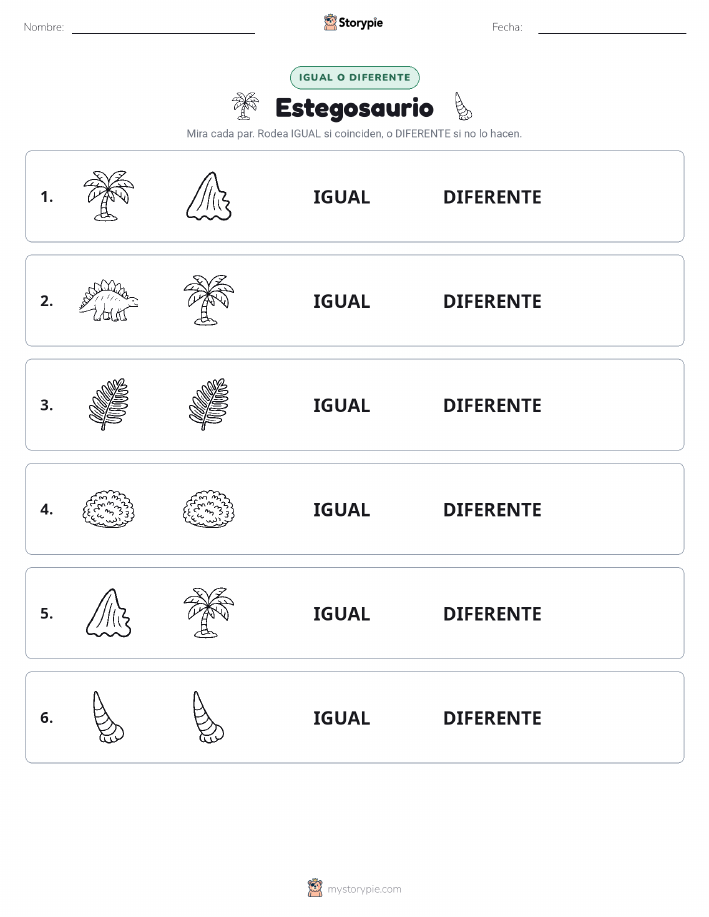 Nombre: Storypie Fecha:

IGUAL O DIFERENTE

Estegosaurio

Mira cada par. Rodea IGUAL si coinciden, o DIFERENTE si no lo hacen.

1. IGUAL DIFERENTE

2. IGUAL DIFERENTE

3. IGUAL DIFERENTE

4. IGUAL DIFERENTE

5. IGUAL DIFERENTE

6. IGUAL DIFERENTE

mystorypie.com